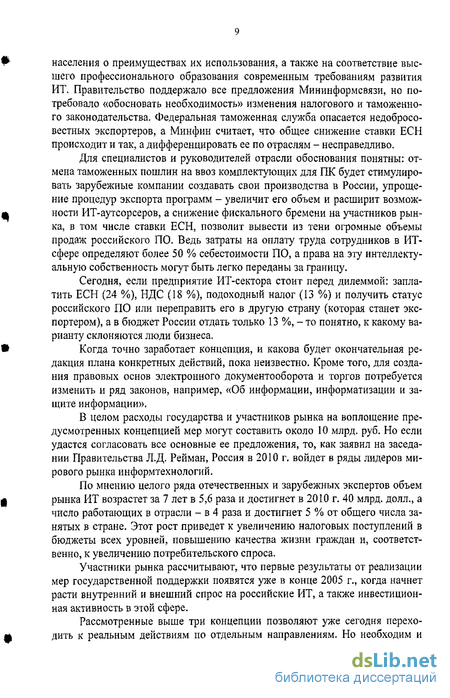 9

населения о преимуществах их использования, а также на соответствие высшего профессионального образования современным требованиям развития ИТ. Правительство поддержало все предложения Мининформсвязи, но потребовало «обосновать необходимость» изменения налогового и таможенного законодательства. Федеральная таможенная служба опасается недобросовестных экспортеров, а Минфин считает, что общее снижение ставки ЕСН происходит и так, а дифференцировать ее по отраслям – несправедливо.

Для специалистов и руководителей отрасли обоснования понятны: отмена таможенных пошлин на ввоз комплектующих для ПК будет стимулировать зарубежные компании создавать свои производства в России, упрощение процедур экспорта программ – увеличит его объем и расширит возможности ИТ-аутсорсеров, а снижение фискального бремени на участников рынка, в том числе ставки ЕСН, позволит вывести из тени огромные объемы продаж российского ПО. Ведь затраты на оплату труда сотрудников в ИТ-сфере определяют более 50 % себестоимости ПО, а права на эту интеллектуальную собственность могут быть легко переданы за границу.

Сегодня, если предприятие ИТ-сектора стоит перед дилеммой: заплатить ЕСН (24 %), НДС (18 %), подоходный налог (13 %) и получить статус российского ПО или переправить его в другую страну (которая станет экспортером), а в бюджет России отдать только 13 %, – то понятно, к какому варианту склоняются люди бизнеса.

Когда точно заработает концепция, и какова будет окончательная редакция плана конкретных действий, пока неизвестно. Кроме того, для создания правовых основ электронного документооборота и торгов потребуется изменить и ряд законов, например, «Об информации, информатизации и защите информации».

В целом расходы государства и участников рынка на воплощение предусмотренных концепцией мер могут составить около 10 млрд. руб. Но если удастся согласовать все основные ее предложения, то, как заявил на заседании Правительства Л.Д. Рейман, Россия в 2010 г. войдет в ряды лидеров мирового рынка информтехнологий.

По мнению целого ряда отечественных и зарубежных экспертов объем рынка ИТ возрастет за 7 лет в 5,6 раза и достигнет в 2010 г. 40 млрд. долл., а число работающих в отрасли – в 4 раза и достигнет 5 % от общего числа занятых в стране. Этот рост приведет к увеличению налоговых поступлений в бюджеты всех уровней, повышению качества жизни граждан и, соответственно, к увеличению потребительского спроса.

Участники рынка рассчитывают, что первые результаты от реализации мер государственной поддержки появятся уже в конце 2005 г., когда начнет расти внутренний и внешний спрос на российские ИТ, а также инвестиционная активность в этой сфере.

Рассмотренные выше три концепции позволяют уже сегодня переходить к реальным действиям по отдельным направлениям. Но необходим и

dsLib.net
библиотека диссертаций